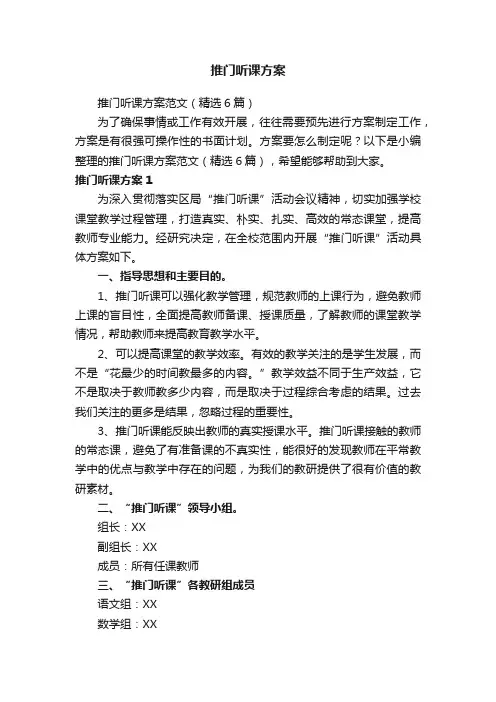 推门听课方案

推门听课方案范文（精选6篇）

为了确保事情或工作有效开展，往往需要预先进行方案制定工作，方案是有很强可操作性的书面计划。方案要怎么制定呢？以下是小编整理的推门听课方案范文（精选6篇），希望能够帮助到大家。

推门听课方案1

为深入贯彻落实区局“推门听课”活动会议精神，切实加强学校课堂教学过程管理，打造真实、朴实、扎实、高效的常态课堂，提高教师专业能力。经研究决定，在全校范围内开展“推门听课”活动具体方案如下。

一、指导思想和主要目的。

1、推门听课可以强化教学管理，规范教师的上课行为，避免教师上课的盲目性，全面提高教师备课、授课质量，了解教师的课堂教学情况，帮助教师来提高教育教学水平。

2、可以提高课堂的教学效率。有效的教学关注的是学生发展，而不是“花最少的时间教最多的内容。”教学效益不同于生产效益，它不是取决于教师教多少内容，而是取决于过程综合考虑的结果。过去我们关注的更多是结果，忽略过程的重要性。

3、推门听课能反映出教师的真实授课水平。推门听课接触的教师的常态课，避免了有准备课的不真实性，能很好的发现教师在平常教学中的优点与教学中存在的问题，为我们的教研提供了很有价值的教研素材。

二、“推门听课”领导小组。

组长：XX

副组长：XX

成员：所有任课教师

三、“推门听课”各教研组成员

语文组：XX

数学组：XX